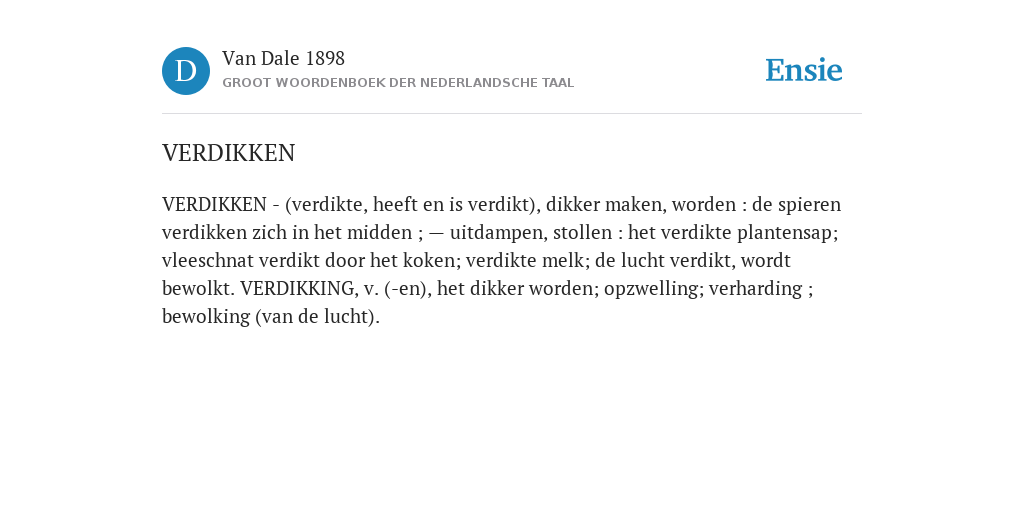 D

Van Dale 1898
GROOT WOORDENBOEK DER NEDERLANDSCHE TAAL

Ensie

VERDIKKEN

VERDIKKEN - (verdikte, heeft en is verdikt), dikker maken, worden : de spieren verdikken zich in het midden ; — uitdampen, stollen : het verdikte plantensap; vleeschnat verdikt door het koken; verdikte melk; de lucht verdikt, wordt bewolkt. VERDIKKING, v. (-en), het dikker worden; opzwelling; verharding ; bewolking (van de lucht).